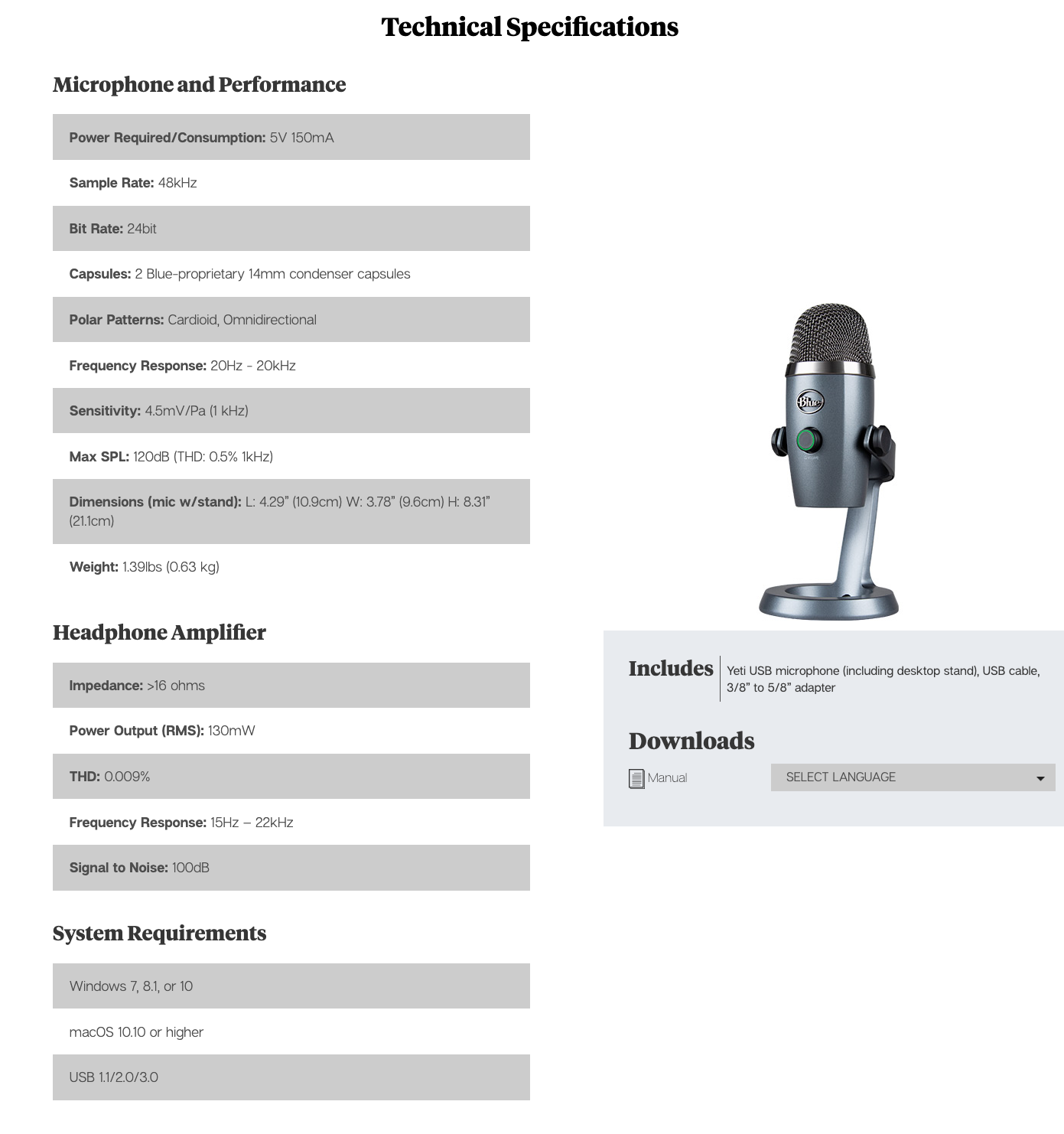 Technical Specifications

Microphone and Performance

Power Required/Consumption: 5V 150mA

Sample Rate: 48kHz

Bit Rate: 24bit

Capsules: 2 Blue-proprietary 14mm condenser capsules

Polar Patterns: Cardioid, Omnidirectional

Frequency Response: 20Hz - 20kHz

Sensitivity: 4.5mV/Pa (1 kHz)

Max SPL: 120dB (THD: 0.5% 1kHz)

Dimensions (mic w/stand): L: 4.29" (10.9cm) W: 3.78" (9.6cm) H: 8.31" (21.1cm)

Weight: 1.39lbs (0.63 kg)

Headphone Amplifier

Impedance: >16 ohms

Power Output (RMS): 130mW

THD: 0.009%

Frequency Response: 15Hz – 22kHz

Signal to Noise: 100dB

System Requirements

Windows 7, 8.1, or 10

macOS 10.10 or higher

USB 1.1/2.0/3.0

Blue

Includes

Yeti USB microphone (including desktop stand), USB cable, 3/8" to 5/8" adapter

Downloads

Manual

SELECT LANGUAGE